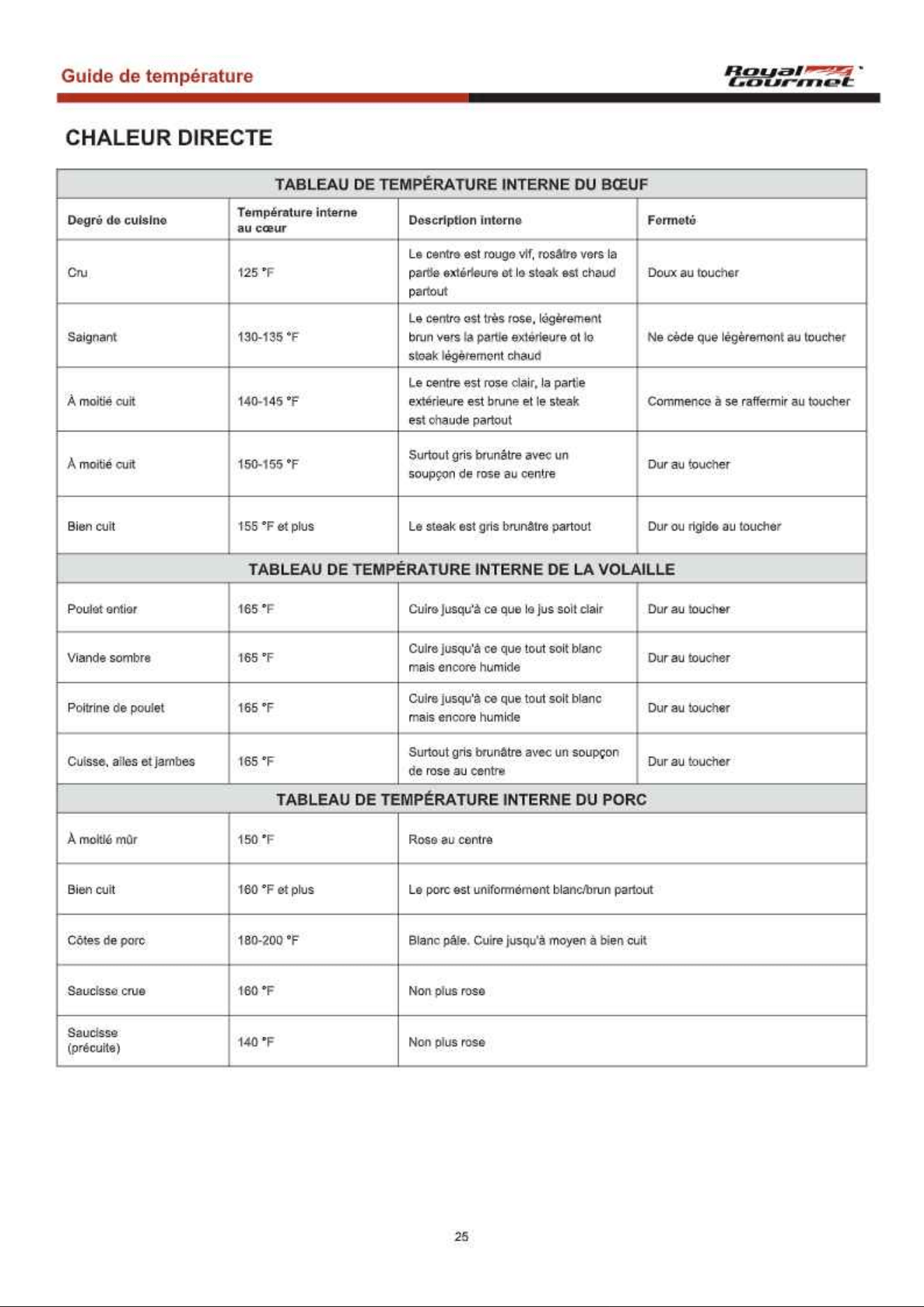 Guide de température

Royal Gourmet

CHALEUR DIRECTE

| TABLEAU DE TEMPÉRATURE INTERNE DU BŒUF | | | |
|---|---|---|---|
| Degré de cuisine | Température interne au cœur | Description interne | Fermeté |
| Cru | 125 °F | Le centre est rouge vif, rosâtre vers la partie extérieure et le steak est chaud partout | Doux au toucher |
| Saignant | 130-135 °F | Le centre est très rose, légèrement brun vers la partie extérieure et le steak légèrement chaud | Ne cède que légèrement au toucher |
| À moitié cuit | 140-145 °F | Le centre est rose clair, la partie extérieure est brune et le steak est chaude partout | Commence à se raffermir au toucher |
| À moitié cuit | 150-155 °F | Surtout gris brunâtre avec un soupçon de rose au centre | Dur au toucher |
| Bien cuit | 155 °F et plus | Le steak est gris brunâtre partout | Dur ou rigide au toucher |
| TABLEAU DE TEMPÉRATURE INTERNE DE LA VOLAILLE | | | |
| Poulet entier | 165 °F | Cuire jusqu'à ce que le jus soit clair | Dur au toucher |
| Viande sombre | 165 °F | Cuire jusqu'à ce que tout soit blanc mais encore humide | Dur au toucher |
| Poitrine de poulet | 165 °F | Cuire jusqu'à ce que tout soit blanc mais encore humide | Dur au toucher |
| Cuisse, ailes et jambes | 165 °F | Surtout gris brunâtre avec un soupçon de rose au centre | Dur au toucher |
| TABLEAU DE TEMPÉRATURE INTERNE DU PORC | | | |
| À moitié mûr | 150 °F | Rose au centre | |
| Bien cuit | 160 °F et plus | Le porc est uniformément blanc/brun partout | |
| Côtes de porc | 180-200 °F | Blanc pâle. Cuire jusqu'à moyen à bien cuit | |
| Saucisse crue | 160 °F | Non plus rose | |
| Saucisse (précuite) | 140 °F | Non plus rose | |

25